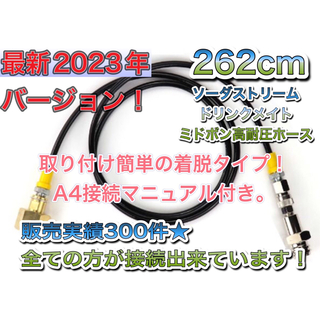 最新2023年
バージョン！

262cm
ソーダストリーム
ドリンクメイト
ミドボン高耐圧ホース

取り付け簡単の着脱タイプ！
A4接続マニュアル付き。

販売実績300件★
全ての方が接続出来ています！